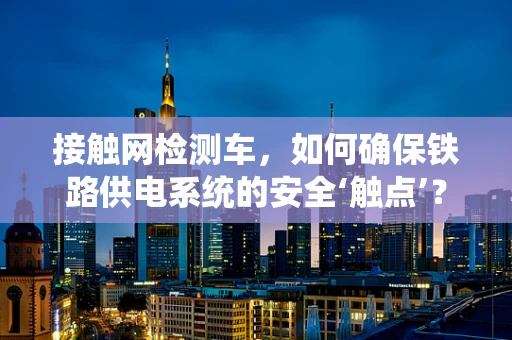 接触网检测车，如何确保铁路供电系统的安全‘触点’?